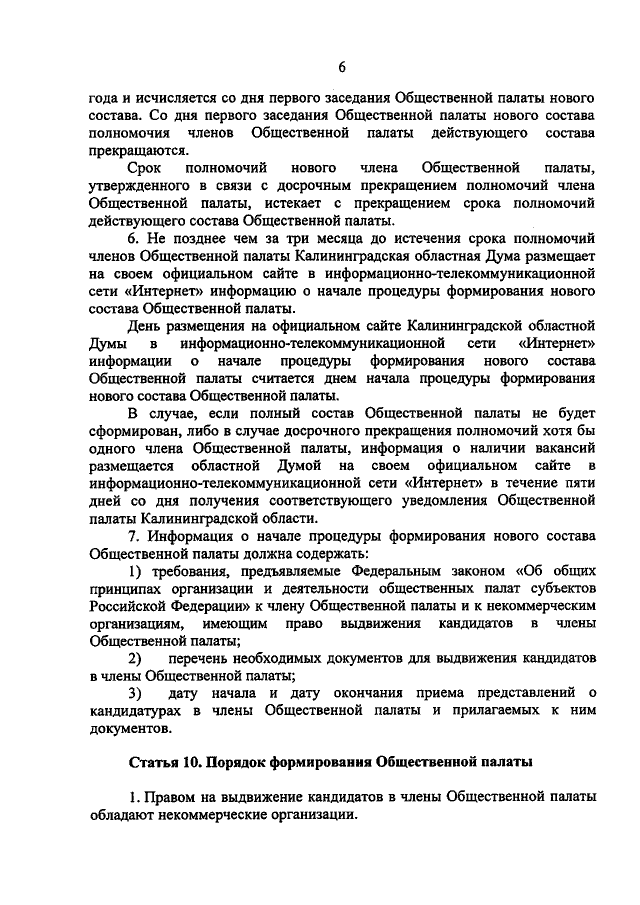 6

года и исчисляется со дня первого заседания Общественной палаты нового состава. Со дня первого заседания Общественной палаты нового состава полномочия членов Общественной палаты действующего состава прекращаются.

Срок полномочий нового члена Общественной палаты, утвержденного в связи с досрочным прекращением полномочий члена Общественной палаты, истекает с прекращением срока полномочий действующего состава Общественной палаты.

6. Не позднее чем за три месяца до истечения срока полномочий членов Общественной палаты Калининградская областная Дума размещает на своем официальном сайте в информационно-телекоммуникационной сети «Интернет» информацию о начале процедуры формирования нового состава Общественной палаты.

День размещения на официальном сайте Калининградской областной Думы в информационно-телекоммуникационной сети «Интернет» информации о начале процедуры формирования нового состава Общественной палаты считается днем начала процедуры формирования нового состава Общественной палаты.

В случае, если полный состав Общественной палаты не будет сформирован, либо в случае досрочного прекращения полномочий хотя бы одного члена Общественной палаты, информация о наличии вакансий размещается областной Думой на своем официальном сайте в информационно-телекоммуникационной сети «Интернет» в течение пяти дней со дня получения соответствующего уведомления Общественной палаты Калининградской области.

7. Информация о начале процедуры формирования нового состава Общественной палаты должна содержать:

1) требования, предъявляемые Федеральным законом «Об общих принципах организации и деятельности общественных палат субъектов Российской Федерации» к члену Общественной палаты и к некоммерческим организациям, имеющим право выдвижения кандидатов в члены Общественной палаты;

2) перечень необходимых документов для выдвижения кандидатов в члены Общественной палаты;

3) дату начала и дату окончания приема представлений о кандидатурах в члены Общественной палаты и прилагаемых к ним документов.

Статья 10. Порядок формирования Общественной палаты

1. Правом на выдвижение кандидатов в члены Общественной палаты обладают некоммерческие организации.